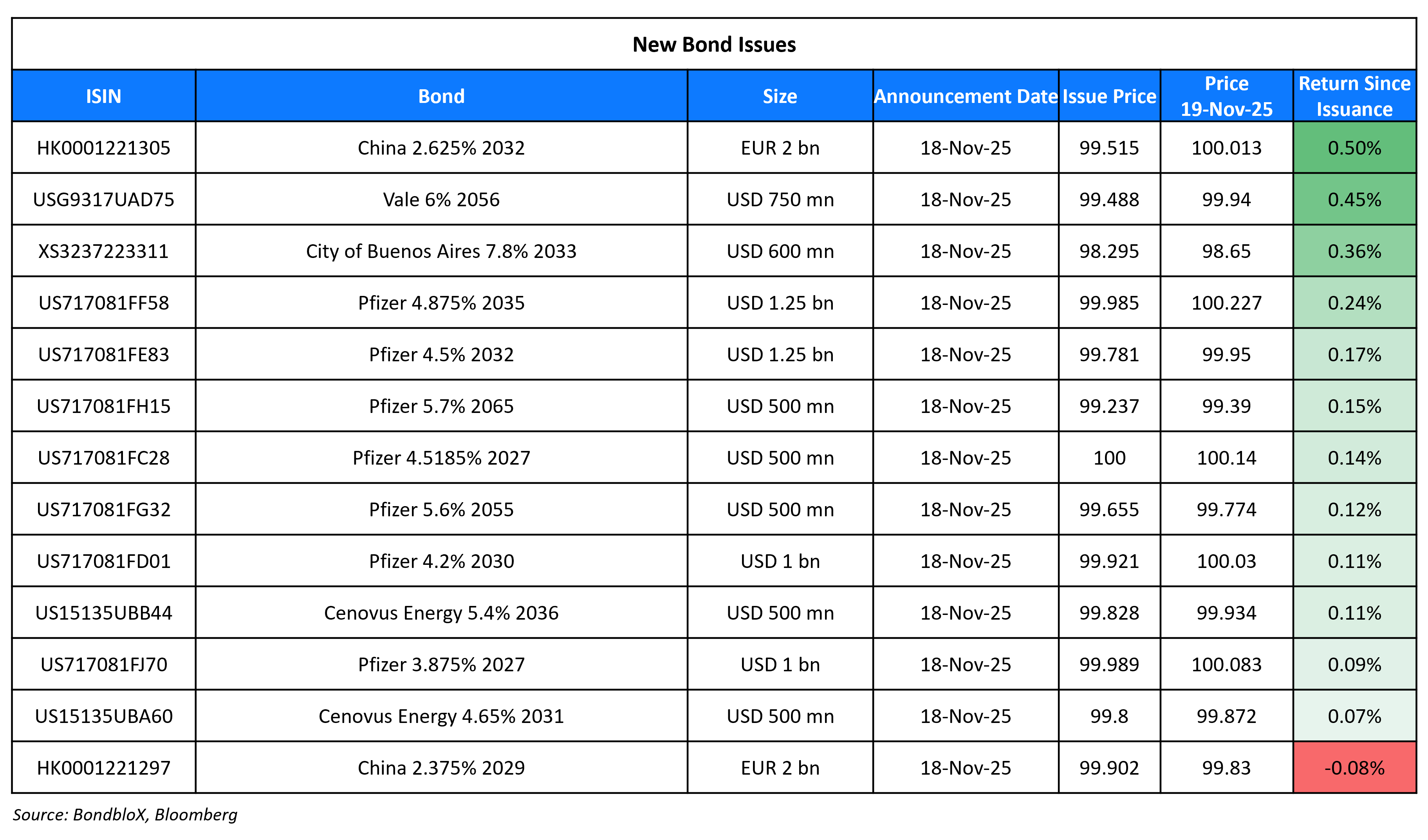 New Bond Issues

| ISIN | Bond | Size | Announcement Date | Issue Price | Price 19-Nov-25 | Return Since Issuance |
|---|---|---|---|---|---|---|
| HK0001221305 | China 2.625% 2032 | EUR 2 bn | 18-Nov-25 | 99.515 | 100.013 | 0.50% |
| USG9317UAD75 | Vale 6% 2056 | USD 750 mn | 18-Nov-25 | 99.488 | 99.94 | 0.45% |
| XS3237223311 | City of Buenos Aires 7.8% 2033 | USD 600 mn | 18-Nov-25 | 98.295 | 98.65 | 0.36% |
| US717081FF58 | Pfizer 4.875% 2035 | USD 1.25 bn | 18-Nov-25 | 99.985 | 100.227 | 0.24% |
| US717081FE83 | Pfizer 4.5% 2032 | USD 1.25 bn | 18-Nov-25 | 99.781 | 99.95 | 0.17% |
| US717081FH15 | Pfizer 5.7% 2065 | USD 500 mn | 18-Nov-25 | 99.237 | 99.39 | 0.15% |
| US717081FC28 | Pfizer 4.5185% 2027 | USD 500 mn | 18-Nov-25 | 100 | 100.14 | 0.14% |
| US717081FG32 | Pfizer 5.6% 2055 | USD 500 mn | 18-Nov-25 | 99.655 | 99.774 | 0.12% |
| US717081FD01 | Pfizer 4.2% 2030 | USD 1 bn | 18-Nov-25 | 99.921 | 100.03 | 0.11% |
| US15135UBB44 | Cenovus Energy 5.4% 2036 | USD 500 mn | 18-Nov-25 | 99.828 | 99.934 | 0.11% |
| US717081FJ70 | Pfizer 3.875% 2027 | USD 1 bn | 18-Nov-25 | 99.989 | 100.083 | 0.09% |
| US15135UBA60 | Cenovus Energy 4.65% 2031 | USD 500 mn | 18-Nov-25 | 99.8 | 99.872 | 0.07% |
| HK0001221297 | China 2.375% 2029 | EUR 2 bn | 18-Nov-25 | 99.902 | 99.83 | -0.08% |

Source: BondbloX, Bloomberg